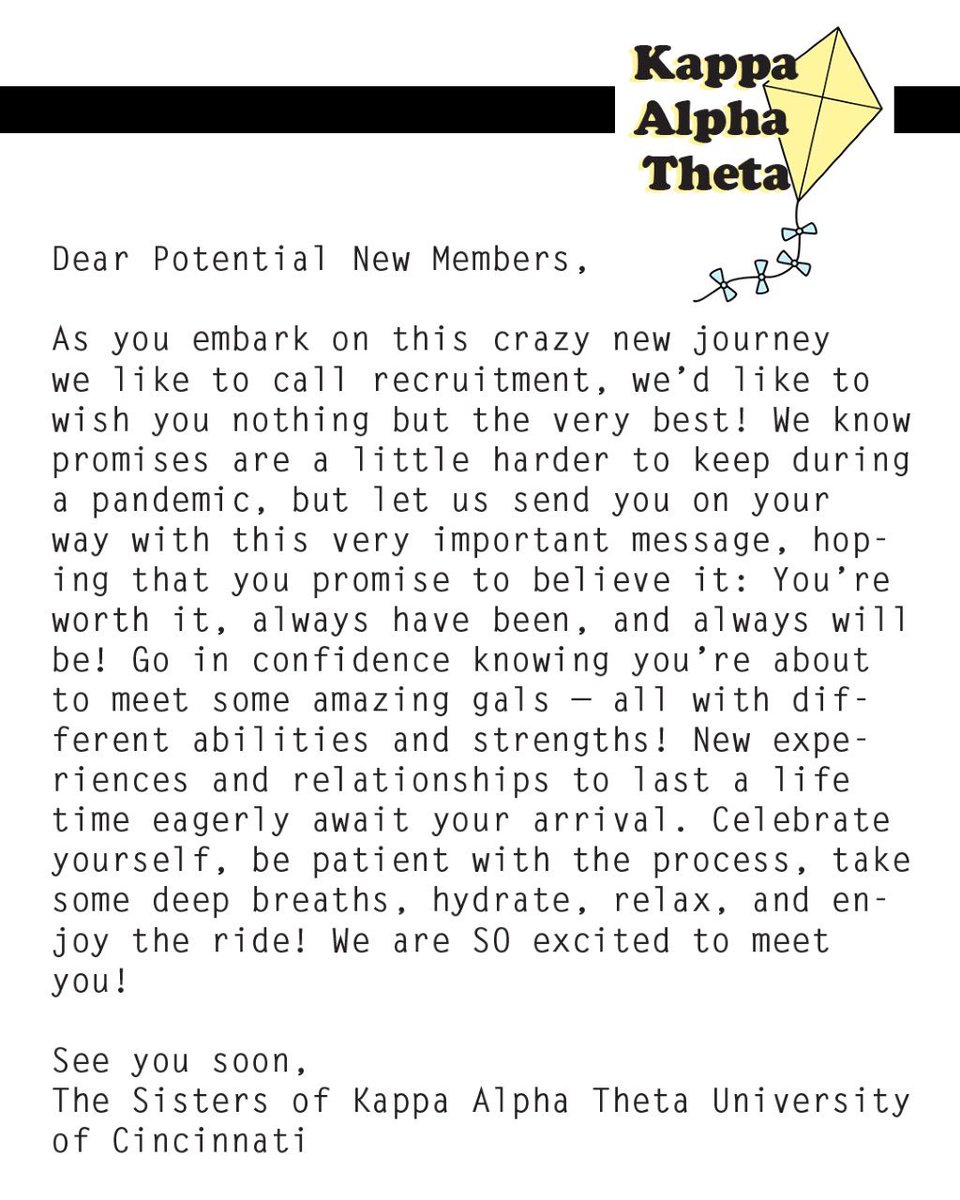 Kappa Alpha Theta

Dear Potential New Members,

As you embark on this crazy new journey we like to call recruitment, we'd like to wish you nothing but the very best! We know promises are a little harder to keep during a pandemic, but let us send you on your way with this very important message, hoping that you promise to believe it: You're worth it, always have been, and always will be! Go in confidence knowing you're about to meet some amazing gals — all with different abilities and strengths! New experiences and relationships to last a life time eagerly await your arrival. Celebrate yourself, be patient with the process, take some deep breaths, hydrate, relax, and enjoy the ride! We are SO excited to meet you!

See you soon,
The Sisters of Kappa Alpha Theta University of Cincinnati